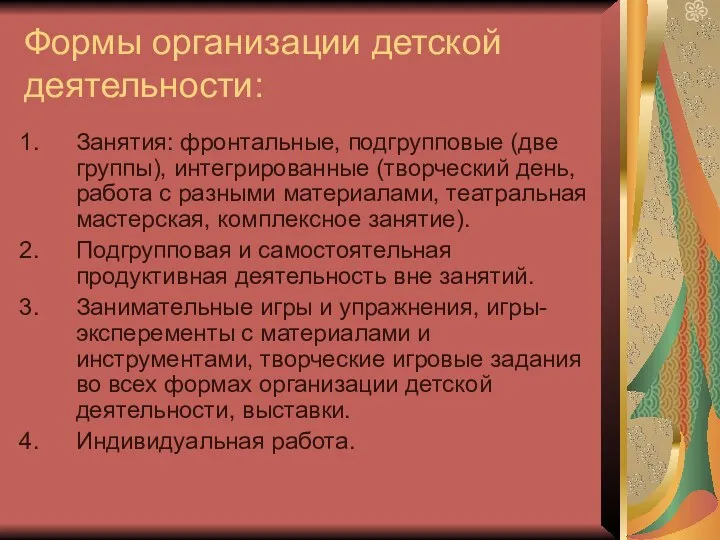 Формы организации детской деятельности:

1. Занятия: фронтальные, подгрупповые (две группы), интегрированные (творческий день, работа с разными материалами, театральная мастерская, комплексное занятие).
2. Подгрупповая и самостоятельная продуктивная деятельность вне занятий.
3. Занимательные игры и упражнения, игры-эксперементы с материалами и инструментами, творческие игровые задания во всех формах организации детской деятельности, выставки.
4. Индивидуальная работа.